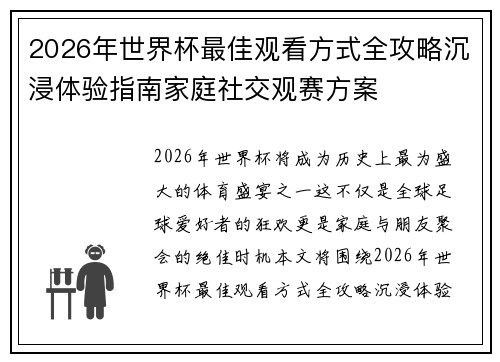 2026年世界杯最佳观看方式全攻略沉浸体验指南家庭社交观赛方案

2026年世界杯将成为历史上最为盛大的体育盛宴之一这不仅是全球足球爱好者的狂欢更是家庭与朋友聚会的绝佳时机本文将围绕2026年世界杯最佳观看方式全攻略沉浸体验